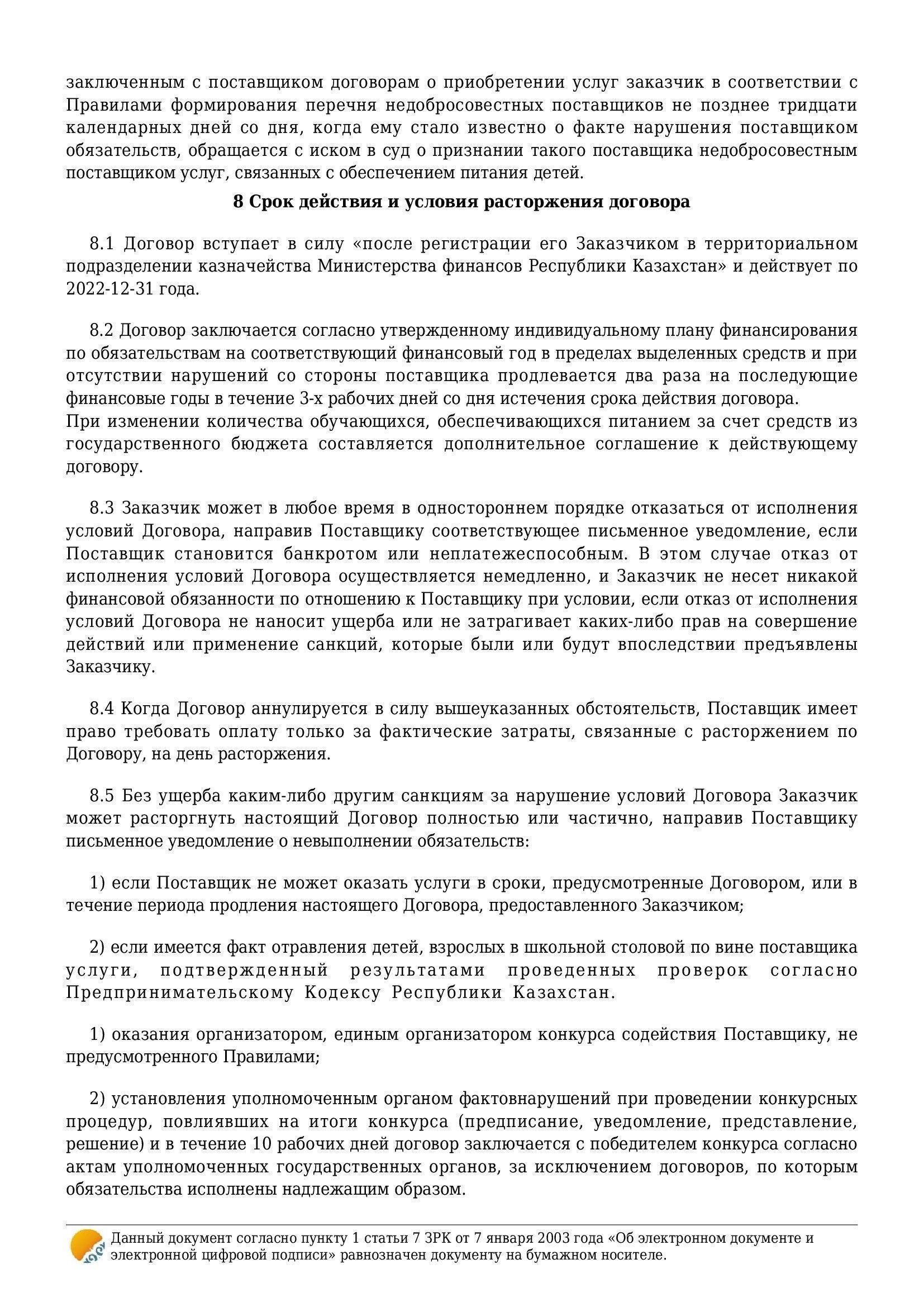 заключенным с поставщиком договорам о приобретении услуг заказчик в соответствии с Правилами формирования перечня недобросовестных поставщиков не позднее тридцати календарных дней со дня, когда ему стало известно о факте нарушения поставщиком обязательств, обращается с иском в суд о признании такого поставщика недобросовестным поставщиком услуг, связанных с обеспечением питания детей.

8 Срок действия и условия расторжения договора

8.1 Договор вступает в силу «после регистрации его Заказчиком в территориальном подразделении казначейства Министерства финансов Республики Казахстан» и действует по 2022-12-31 года.

8.2 Договор заключается согласно утвержденному индивидуальному плану финансирования по обязательствам на соответствующий финансовый год в пределах выделенных средств и при отсутствии нарушений со стороны поставщика продлевается два раза на последующие финансовые годы в течение 3-х рабочих дней со дня истечения срока действия договора.
При изменении количества обучающихся, обеспечивающихся питанием за счет средств из государственного бюджета составляется дополнительное соглашение к действующему договору.

8.3 Заказчик может в любое время в одностороннем порядке отказаться от исполнения условий Договора, направив Поставщику соответствующее письменное уведомление, если Поставщик становится банкротом или неплатежеспособным. В этом случае отказ от исполнения условий Договора осуществляется немедленно, и Заказчик не несет никакой финансовой обязанности по отношению к Поставщику при условии, если отказ от исполнения условий Договора не наносит ущерба или не затрагивает каких-либо прав на совершение действий или применение санкций, которые были или будут впоследствии предъявлены Заказчику.

8.4 Когда Договор аннулируется в силу вышеуказанных обстоятельств, Поставщик имеет право требовать оплату только за фактические затраты, связанные с расторжением по Договору, на день расторжения.

8.5 Без ущерба каким-либо другим санкциям за нарушение условий Договора Заказчик может расторгнуть настоящий Договор полностью или частично, направив Поставщику письменное уведомление о невыполнении обязательств:

1) если Поставщик не может оказать услуги в сроки, предусмотренные Договором, или в течение периода продления настоящего Договора, предоставленного Заказчиком;

2) если имеется факт отравления детей, взрослых в школьной столовой по вине поставщика услуги, подтвержденный результатами проведенных проверок согласно Предпринимательскому Кодексу Республики Казахстан.

1) оказания организатором, единым организатором конкурса содействия Поставщику, не предусмотренного Правилами;

2) установления уполномоченным органом фактовнарушений при проведении конкурсных процедур, повлиявших на итоги конкурса (предписание, уведомление, представление, решение) и в течение 10 рабочих дней договор заключается с победителем конкурса согласно актам уполномоченных государственных органов, за исключением договоров, по которым обязательства исполнены надлежащим образом.

Данный документ согласно пункту 1 статьи 7 ЗРК от 7 января 2003 года «Об электронном документе и электронной цифровой подписи» равнозначен документу на бумажном носителе.